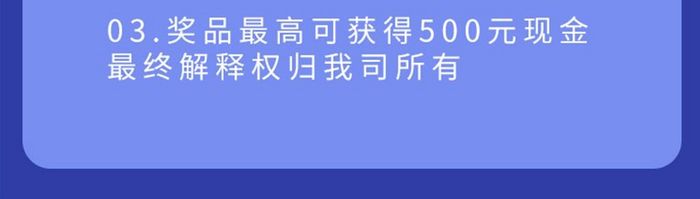 03.奖品最高可获得500元现金
最终解释权归我司所有